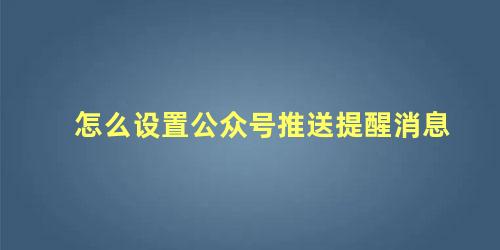 怎么设置公众号推送提醒消息